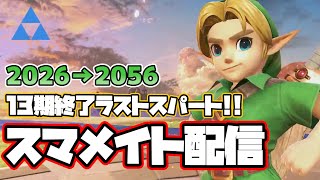 2026→2056

13期終了ラストスパート!!

スマメイト配信